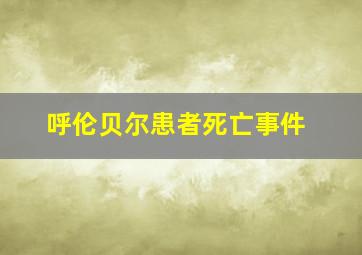 呼伦贝尔患者死亡事件